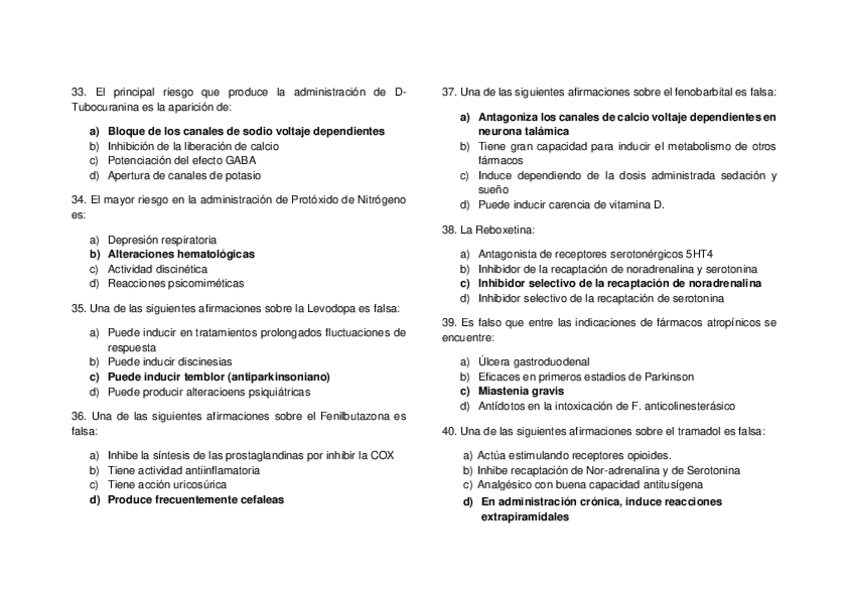 33. El principal riesgo que produce la administración de D-Tubocuranina es la aparición de:

a) Bloque de los canales de sodio voltaje dependientes
b) Inhibición de la liberación de calcio
c) Potenciación del efecto GABA
d) Apertura de canales de potasio

34. El mayor riesgo en la administración de Protóxido de Nitrógeno es:

a) Depresión respiratoria
b) Alteraciones hematológicas
c) Actividad discinética
d) Reacciones psicomiméticas

35. Una de las siguientes afirmaciones sobre la Levodopa es falsa:

a) Puede inducir en tratamientos prolongados fluctuaciones de respuesta
b) Puede inducir discinesias
c) Puede inducir temblor (antiparkinsoniano)
d) Puede producir alteracioens psiquiátricas

36. Una de las siguientes afirmaciones sobre el Fenilbutazona es falsa:

a) Inhibe la síntesis de las prostaglandinas por inhibir la COX
b) Tiene actividad antiinflamatoria
c) Tiene acción uricosúrica
d) Produce frecuentemente cefaleas

37. Una de las siguientes afirmaciones sobre el fenobarbital es falsa:

a) Antagoniza los canales de calcio voltaje dependientes en neurona talámica
b) Tiene gran capacidad para inducir el metabolismo de otros fármacos
c) Induce dependiendo de la dosis administrada sedación y sueño
d) Puede inducir carencia de vitamina D.

38. La Reboxetina:

a) Antagonista de receptores serotonérgicos 5HT4
b) Inhibidor de la recaptación de noradrenalina y serotonina
c) Inhibidor selectivo de la recaptación de noradrenalina
d) Inhibidor selectivo de la recaptación de serotonina

39. Es falso que entre las indicaciones de fármacos atropínicos se encuentre:

a) Úlcera gastroduodenal
b) Eficaces en primeros estadios de Parkinson
c) Miastenia gravis
d) Antídotos en la intoxicación de F. anticolinesterásico

40. Una de las siguientes afirmaciones sobre el tramadol es falsa:

a) Actúa estimulando receptores opioides.
b) Inhibe recaptación de Nor-adrenalina y de Serotonina
c) Analgésico con buena capacidad antitusígena
d) En administración crónica, induce reacciones extrapiramidales